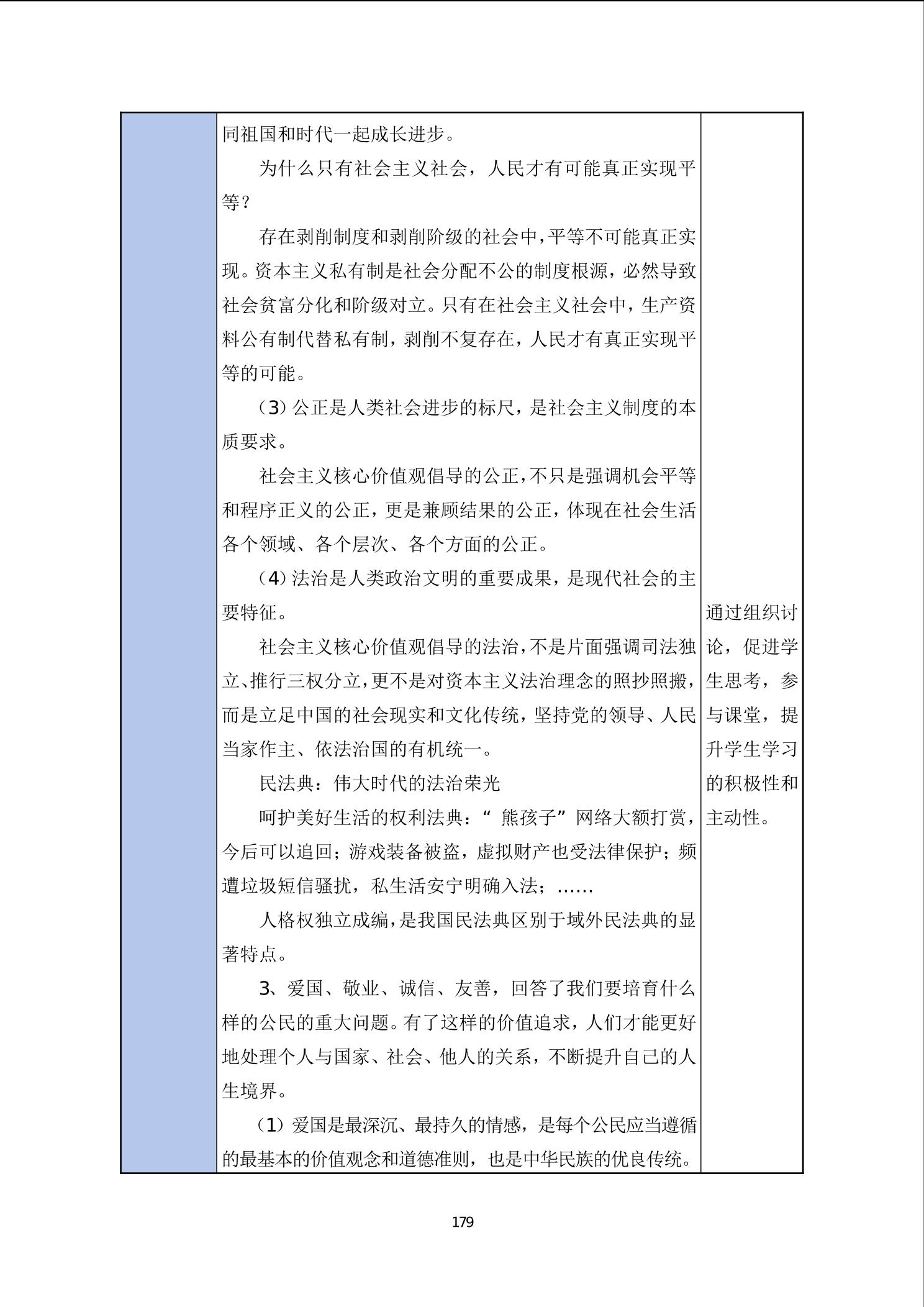 同祖国和时代一起成长进步。

为什么只有社会主义社会，人民才有可能真正实现平等？

存在剥削制度和剥削阶级的社会中，平等不可能真正实现。资本主义私有制是社会分配不公的制度根源，必然导致社会贫富分化和阶级对立。只有在社会主义社会中，生产资料公有制代替私有制，剥削不复存在，人民才有真正实现平等的可能。

（3）公正是人类社会进步的标尺，是社会主义制度的本质要求。

社会主义核心价值观倡导的公正，不只是强调机会平等和程序正义的公正，更是兼顾结果的公正，体现在社会生活各个领域、各个层次、各个方面的公正。

（4）法治是人类政治文明的重要成果，是现代社会的主要特征。

社会主义核心价值观倡导的法治，不是片面强调司法独立、推行三权分立，更不是对资本主义法治理念的照抄照搬，而是立足中国的社会现实和文化传统，坚持党的领导、人民当家作主、依法治国的有机统一。

民法典：伟大时代的法治荣光

呵护美好生活的权利法典：“ 熊孩子”网络大额打赏，今后可以追回；游戏装备被盗，虚拟财产也受法律保护；频遭垃圾短信骚扰，私生活安宁明确入法；……

人格权独立成编，是我国民法典区别于域外民法典的显著特点。

3、爱国、敬业、诚信、友善，回答了我们要培育什么样的公民的重大问题。有了这样的价值追求，人们才能更好地处理个人与国家、社会、他人的关系，不断提升自己的人生境界。

（1）爱国是最深沉、最持久的情感，是每个公民应当遵循的最基本的价值观念和道德准则，也是中华民族的优良传统。

通过组织讨论，促进学生思考，参与课堂，提升学生学习的积极性和主动性。

179